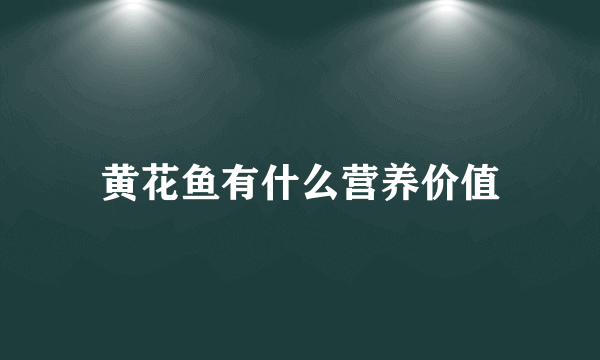 黄花鱼有什么营养价值